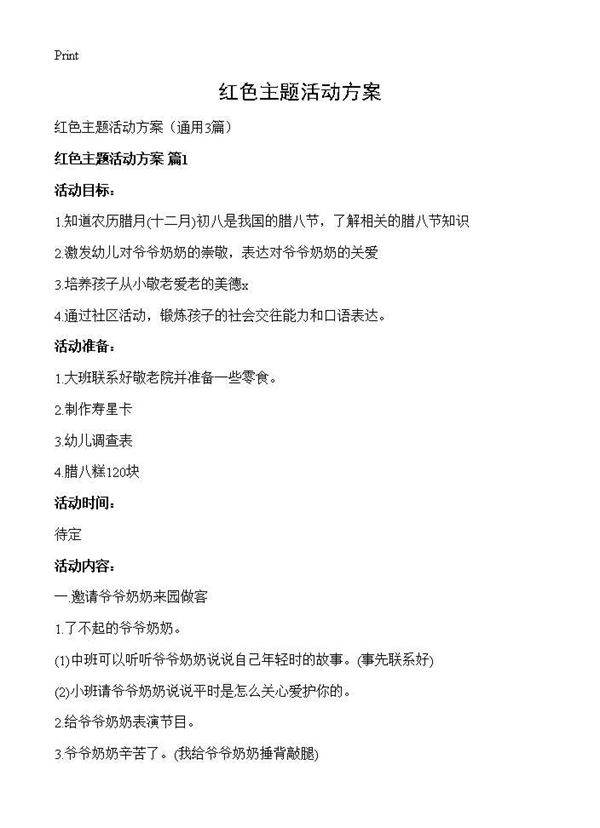 Print

红色主题活动方案

红色主题活动方案（通用3篇）

红色主题活动方案 篇1

活动目标：

1.知道农历腊月(十二月)初八是我国的腊八节，了解相关的腊八节知识

2.激发幼儿对爷爷奶奶的崇敬，表达对爷爷奶奶的关爱

3.培养孩子从小敬老爱老的美德x

4.通过社区活动，锻炼孩子的社会交往能力和口语表达。

活动准备：

1.大班联系好敬老院并准备一些零食。

2.制作寿星卡

3.幼儿调查表

4.腊八糕120块

活动时间：

待定

活动内容：

一.邀请爷爷奶奶来园做客

1.了不起的爷爷奶奶。

(1)中班可以听听爷爷奶奶说说自己年轻时的故事。(事先联系好)

(2)小班请爷爷奶奶说说平时是怎么关心爱护你的。

2.给爷爷奶奶表演节目。

3.爷爷奶奶辛苦了。(我给爷爷奶奶捶背敲腿)